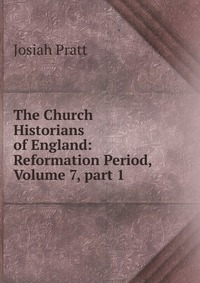 Josiah Pratt

The Church Historians of England: Reformation Period, Volume 7, part 1